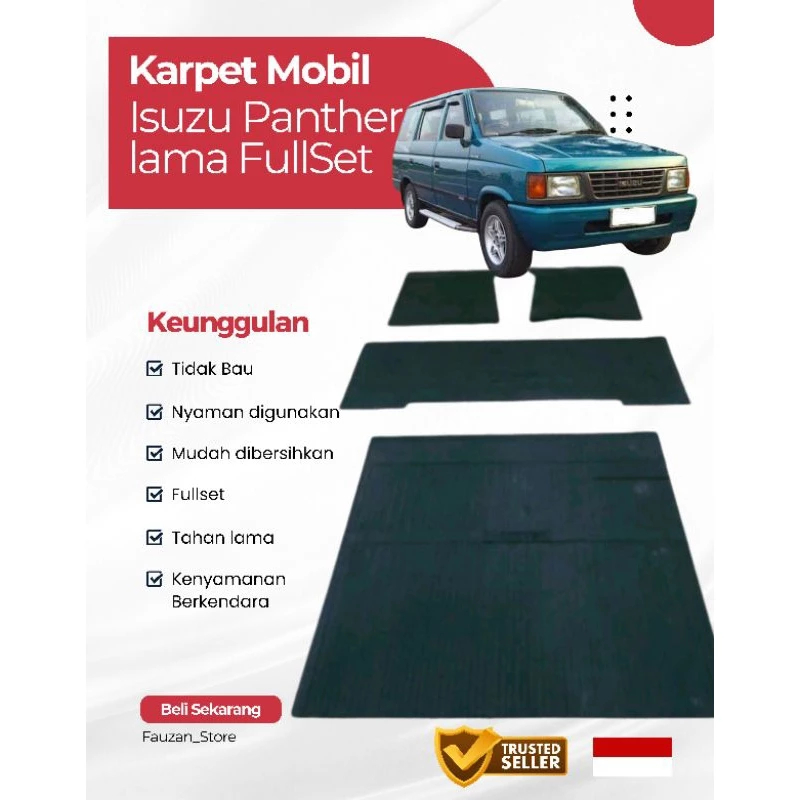 Karpet Mobil
Isuzu Panther lama FullSet

ISUZU

Keunggulan

Tidak Bau

Nyaman digunakan

Mudah dibersihkan

Fullset

Tahan lama

Kenyamanan Berkendara

Beli Sekarang

Fauzan_Store

TRUSTED SELLER